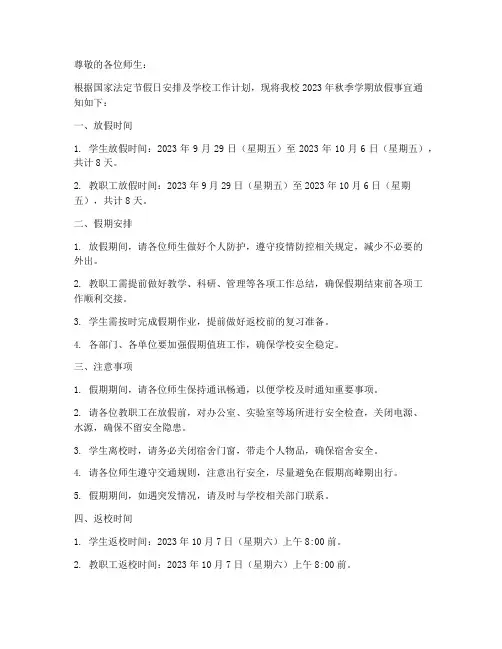 尊敬的各位师生：

根据国家法定节假日安排及学校工作计划，现将我校 2023 年秋季学期放假事宜通知如下：

一、放假时间

1. 学生放假时间：2023 年 9 月 29 日（星期五）至 2023 年 10 月 6 日（星期五），共计 8 天。

2. 教职工放假时间：2023 年 9 月 29 日（星期五）至 2023 年 10 月 6 日（星期五），共计 8 天。

二、假期安排

1. 放假期间，请各位师生做好个人防护，遵守疫情防控相关规定，减少不必要的外出。

2. 教职工需提前做好教学、科研、管理等各项工作总结，确保假期结束前各项工作顺利交接。

3. 学生需按时完成假期作业，提前做好返校前的复习准备。

4. 各部门、各单位要加强假期值班工作，确保学校安全稳定。

三、注意事项

1. 假期期间，请各位师生保持通讯畅通，以便学校及时通知重要事项。

2. 请各位教职工在放假前，对办公室、实验室等场所进行安全检查，关闭电源、水源，确保不留安全隐患。

3. 学生离校时，请务必关闭宿舍门窗，带走个人物品，确保宿舍安全。

4. 请各位师生遵守交通规则，注意出行安全，尽量避免在假期高峰期出行。

5. 假期期间，如遇突发情况，请及时与学校相关部门联系。

四、返校时间

1. 学生返校时间：2023 年 10 月 7 日（星期六）上午 8:00 前。

2. 教职工返校时间：2023 年 10 月 7 日（星期六）上午 8:00 前。